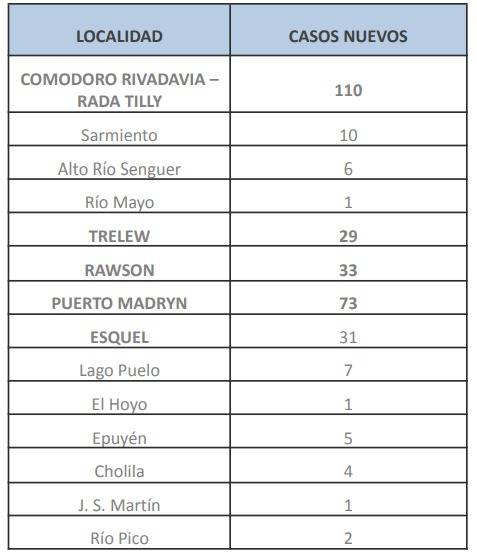 | LOCALIDAD | CASOS NUEVOS |
|---|---|
| COMODORO RIVADAVIA – RADA TILLY | 110 |
| Sarmiento | 10 |
| Alto Río Senguer | 6 |
| Río Mayo | 1 |
| TRELEW | 29 |
| RAWSON | 33 |
| PUERTO MADRYN | 73 |
| ESQUEL | 31 |
| Lago Puelo | 7 |
| El Hoyo | 1 |
| Epuyén | 5 |
| Cholila | 4 |
| J. S. Martín | 1 |
| Río Pico | 2 |